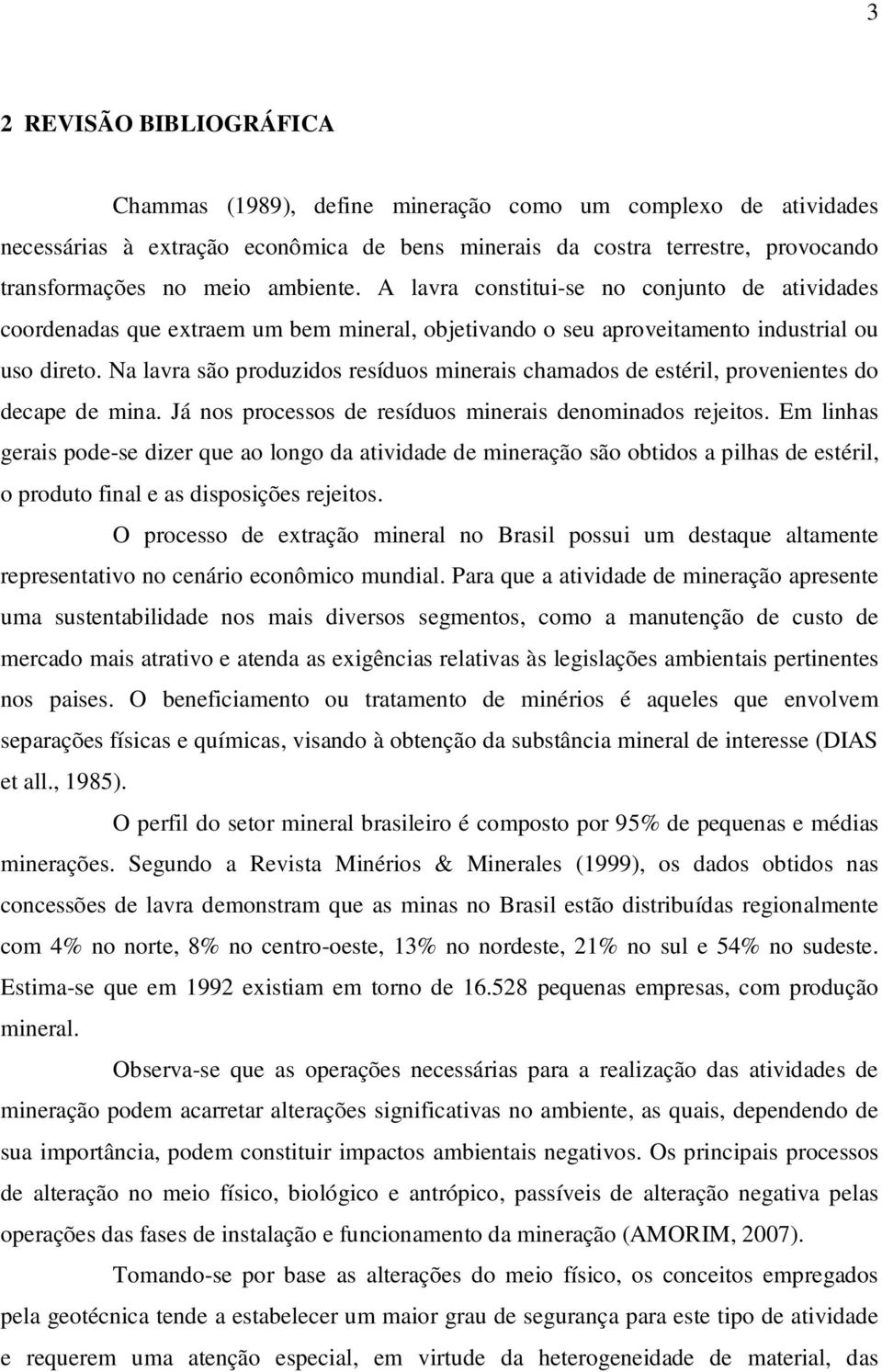 3

2 REVISÃO BIBLIOGRÁFICA

Chammas (1989), define mineração como um complexo de atividades necessárias à extração econômica de bens minerais da costra terrestre, provocando transformações no meio ambiente. A lavra constitui-se no conjunto de atividades coordenadas que extraem um bem mineral, objetivando o seu aproveitamento industrial ou uso direto. Na lavra são produzidos resíduos minerais chamados de estéril, provenientes do decape de mina. Já nos processos de resíduos minerais denominados rejeitos. Em linhas gerais pode-se dizer que ao longo da atividade de mineração são obtidos a pilhas de estéril, o produto final e as disposições rejeitos.

O processo de extração mineral no Brasil possui um destaque altamente representativo no cenário econômico mundial. Para que a atividade de mineração apresente uma sustentabilidade nos mais diversos segmentos, como a manutenção de custo de mercado mais atrativo e atenda as exigências relativas às legislações ambientais pertinentes nos paises. O beneficiamento ou tratamento de minérios é aqueles que envolvem separações físicas e químicas, visando à obtenção da substância mineral de interesse (DIAS et all., 1985).

O perfil do setor mineral brasileiro é composto por 95% de pequenas e médias minerações. Segundo a Revista Minérios & Minerales (1999), os dados obtidos nas concessões de lavra demonstram que as minas no Brasil estão distribuídas regionalmente com 4% no norte, 8% no centro-oeste, 13% no nordeste, 21% no sul e 54% no sudeste. Estima-se que em 1992 existiam em torno de 16.528 pequenas empresas, com produção mineral.

Observa-se que as operações necessárias para a realização das atividades de mineração podem acarretar alterações significativas no ambiente, as quais, dependendo de sua importância, podem constituir impactos ambientais negativos. Os principais processos de alteração no meio físico, biológico e antrópico, passíveis de alteração negativa pelas operações das fases de instalação e funcionamento da mineração (AMORIM, 2007).

Tomando-se por base as alterações do meio físico, os conceitos empregados pela geotécnica tende a estabelecer um maior grau de segurança para este tipo de atividade e requerem uma atenção especial, em virtude da heterogeneidade de material, das